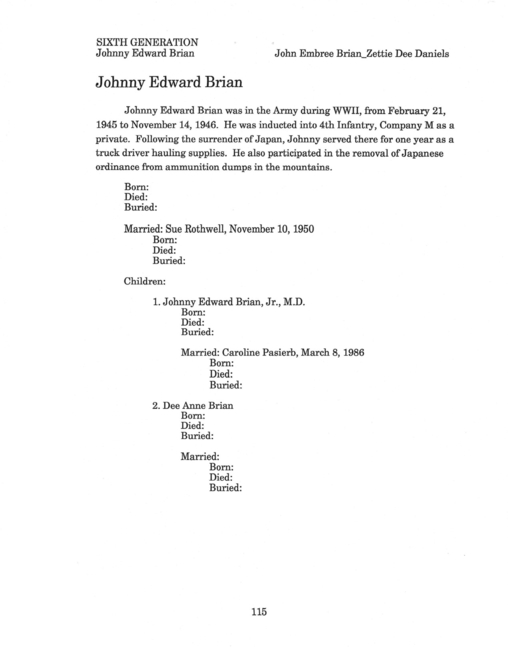 SIXTH GENERATION
Johnny Edward Brian

John Embree Brian_Zettie Dee Daniels

Johnny Edward Brian

Johnny Edward Brian was in the Army during WWII, from February 21, 1945 to November 14, 1946. He was inducted into 4th Infantry, Company M as a private. Following the surrender of Japan, Johnny served there for one year as a truck driver hauling supplies. He also participated in the removal of Japanese ordinance from ammunition dumps in the mountains.

Born:
Died:
Buried:

Married: Sue Rothwell, November 10, 1950
Born:
Died:
Buried:

Children:

1. Johnny Edward Brian, Jr., M.D.
Born:
Died:
Buried:

Married: Caroline Pasierb, March 8, 1986
Born:
Died:
Buried:

2. Dee Anne Brian
Born:
Died:
Buried:

Married:
Born:
Died:
Buried:

115